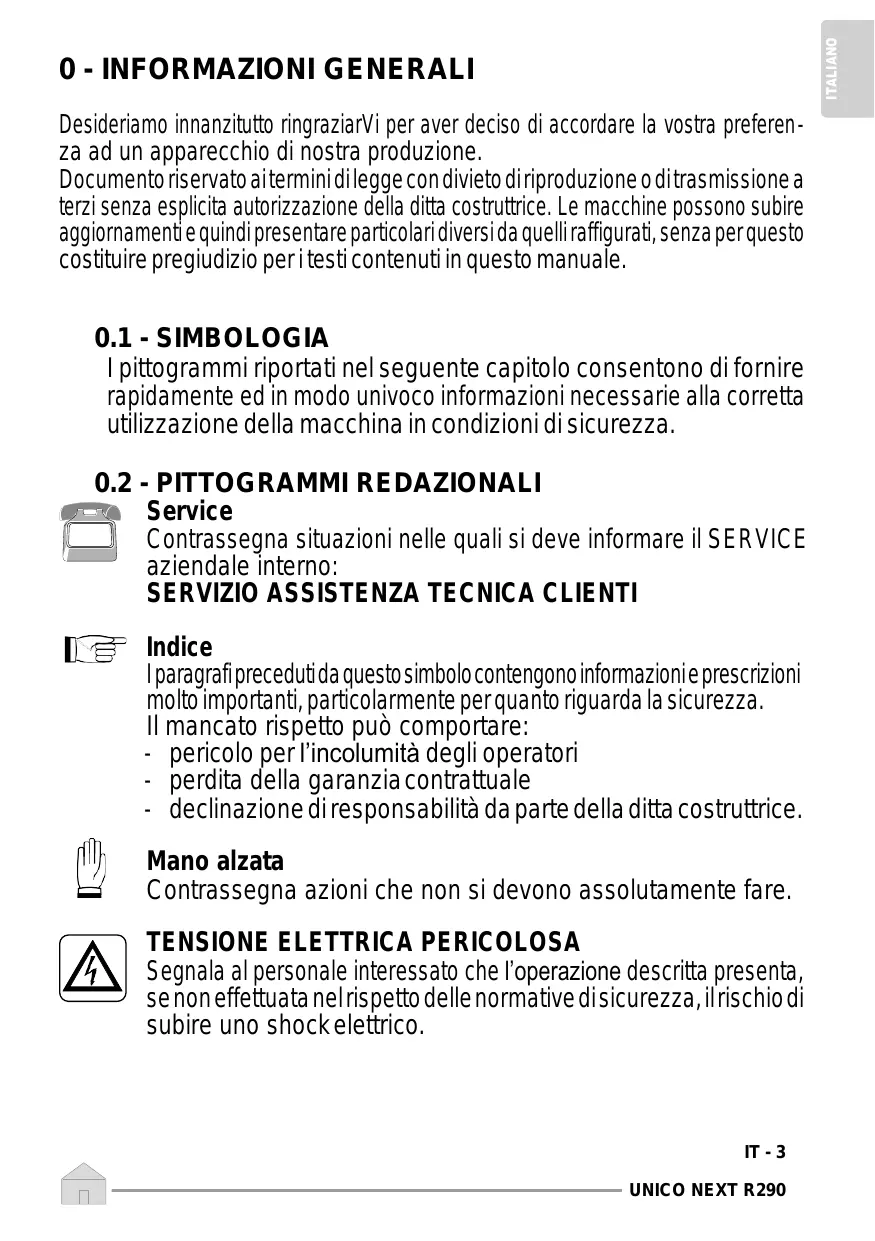 ITALIANO

0 - INFORMAZIONI GENERALI

Desideriamo innanzitutto ringraziarVi per aver deciso di accordare la vostra preferenza ad un apparecchio di nostra produzione.
Documento riservato ai termini di legge con divieto di riproduzione o di trasmissione a terzi senza esplicita autorizzazione della ditta costruttrice. Le macchine possono subire aggiornamenti e quindi presentare particolari diversi da quelli raffigurati, senza per questo costituire pregiudizio per i testi contenuti in questo manuale.

0.1 - SIMBOLOGIA
I pittogrammi riportati nel seguente capitolo consentono di fornire rapidamente ed in modo univoco informazioni necessarie alla corretta utilizzazione della macchina in condizioni di sicurezza.

0.2 - PITTOGRAMMI REDAZIONALI
Service
Contrassegna situazioni nelle quali si deve informare il SERVICE aziendale interno:
SERVIZIO ASSISTENZA TECNICA CLIENTI

Indice
I paragrafi preceduti da questo simbolo contengono informazioni e prescrizioni molto importanti, particolarmente per quanto riguarda la sicurezza.
Il mancato rispetto può comportare:
- pericolo per l'incolumità degli operatori
- perdita della garanzia contrattuale
- declinazione di responsabilità da parte della ditta costruttrice.

Mano alzata
Contrassegna azioni che non si devono assolutamente fare.

TENSIONE ELETTRICA PERICOLOSA
Segnala al personale interessato che l'operazione descritta presenta, se non effettuata nel rispetto delle normative di sicurezza, il rischio di subire uno shock elettrico.

IT - 3

UNICO NEXT R290